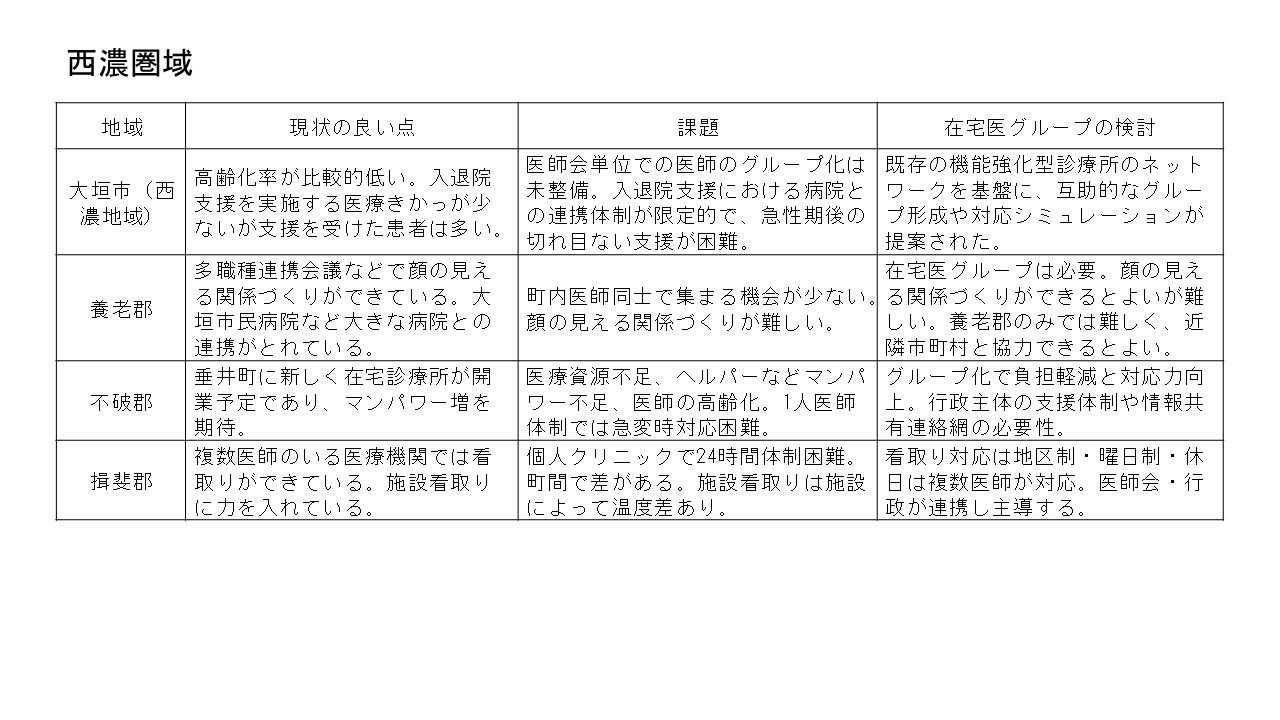 西濃圏域

| 地域 | 現状の良い点 | 課題 | 在宅医グループの検討 |
|---|---|---|---|
| 大垣市（西濃地域） | 高齢化率が比較的低い。入退院支援を実施する医療きかっが少ないが支援を受けた患者は多い。 | 医師会単位での医師のグループ化は未整備。入退院支援における病院との連携体制が限定的で、急性期後の切れ目ない支援が困難。 | 既存の機能強化型診療所のネットワークを基盤に、互助的なグループ形成や対応シミュレーションが提案された。 |
| 養老郡 | 多職種連携会議などで顔の見える関係づくりができている。大垣市民病院など大きな病院との連携がとれている。 | 町内医師同士で集まる機会が少ない。顔の見える関係づくりが難しい。 | 在宅医グループは必要。顔の見える関係づくりができるとよいが難しい。養老郡のみでは難しく、近隣市町村と協力できるとよい。 |
| 不破郡 | 垂井町に新しく在宅診療所が開業予定であり、マンパワー増を期待。 | 医療資源不足、ヘルパーなどマンパワー不足、医師の高齢化。1人医師体制では急変時対応困難。 | グループ化で負担軽減と対応力向上。行政主体の支援体制や情報共有連絡網の必要性。 |
| 揖斐郡 | 複数医師のいる医療機関では看取りができている。施設看取りに力を入れている。 | 個人クリニックで24時間体制困難。町間で差がある。施設看取りは施設によって温度差あり。 | 看取り対応は地区制・曜日制・休日は複数医師が対応。医師会・行政が連携し主導する。 |